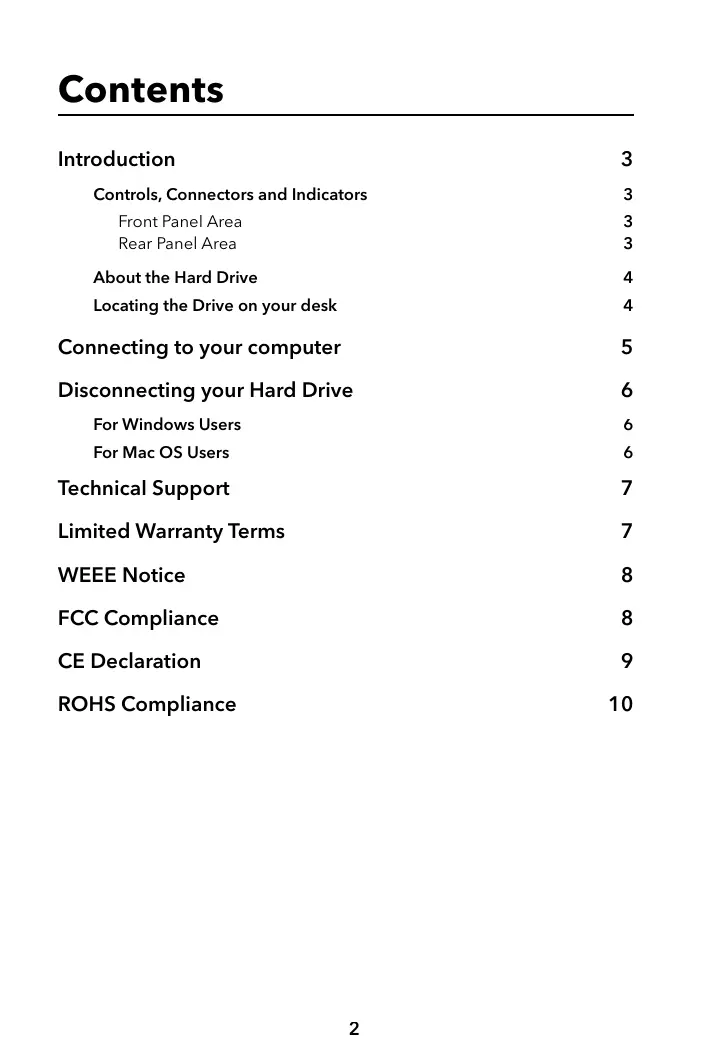 Contents

Introduction 3

Controls, Connectors and Indicators 3

Front Panel Area 3

Rear Panel Area 3

About the Hard Drive 4

Locating the Drive on your desk 4

Connecting to your computer 5

Disconnecting your Hard Drive 6

For Windows Users 6

For Mac OS Users 6

Technical Support 7

Limited Warranty Terms 7

WEEE Notice 8

FCC Compliance 8

CE Declaration 9

ROHS Compliance 10

2